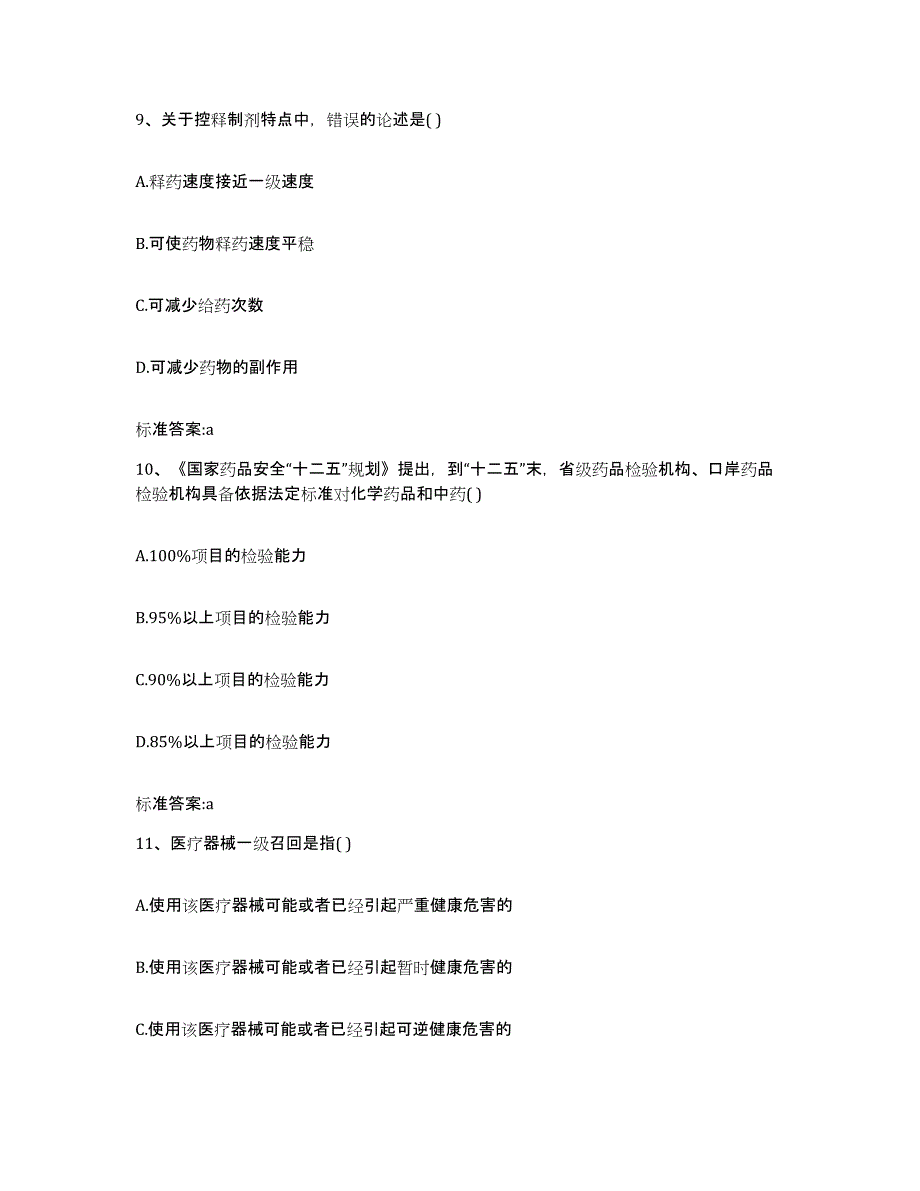 9、关于控释制剂特点中，错误的论述是( )

A.释药速度接近一级速度

B.可使药物释药速度平稳

C.可减少给药次数

D.可减少药物的副作用

标准答案:a

10、《国家药品安全“十二五”规划》提出，到“十二五”末，省级药品检验机构、口岸药品检验机构具备依据法定标准对化学药品和中药( )

A.100%项目的检验能力

B.95%以上项目的检验能力

C.90%以上项目的检验能力

D.85%以上项目的检验能力

标准答案:a

11、医疗器械一级召回是指( )

A.使用该医疗器械可能或者已经引起严重健康危害的

B.使用该医疗器械可能或者已经引起暂时健康危害的

C.使用该医疗器械可能或者已经引起可逆健康危害的